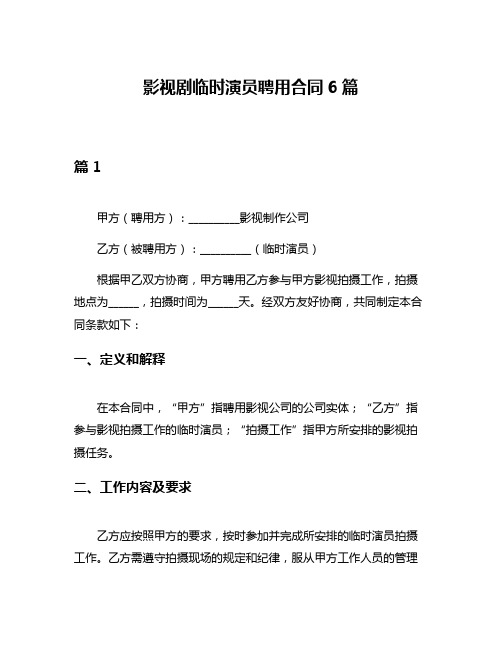 影视剧临时演员聘用合同 6 篇

篇 1

甲方（聘用方）：__________影视制作公司

乙方（被聘用方）：__________（临时演员）

根据甲乙双方协商，甲方聘用乙方参与甲方影视拍摄工作，拍摄地点为______，拍摄时间为______天。经双方友好协商，共同制定本合同条款如下：

一、定义和解释

在本合同中，“甲方”指聘用影视公司的公司实体；“乙方”指参与影视拍摄工作的临时演员；“拍摄工作”指甲方所安排的影视拍摄任务。

二、工作内容及要求

乙方应按照甲方的要求，按时参加并完成所安排的临时演员拍摄工作。乙方需遵守拍摄现场的规定和纪律，服从甲方工作人员的管理